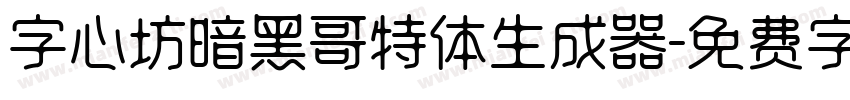 字心坊暗黑哥特体生成器-免费字